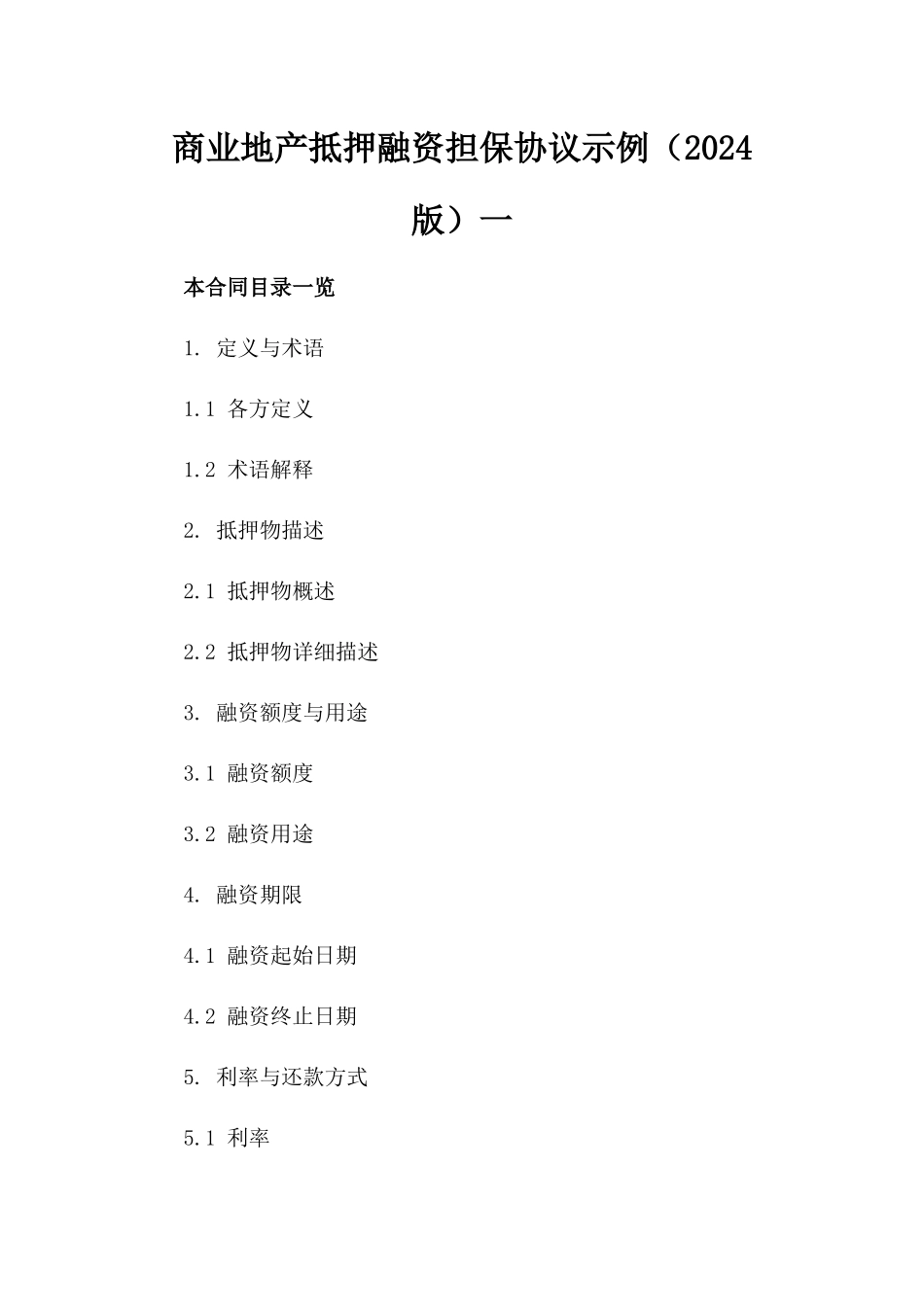 商业地产抵押融资担保协议示例（2024版）一

本合同目录一览

1. 定义与术语

1.1 各方定义

1.2 术语解释

2. 抵押物描述

2.1 抵押物概述

2.2 抵押物详细描述

3. 融资额度与用途

3.1 融资额度

3.2 融资用途

4. 融资期限

4.1 融资起始日期

4.2 融资终止日期

5. 利率与还款方式

5.1 利率